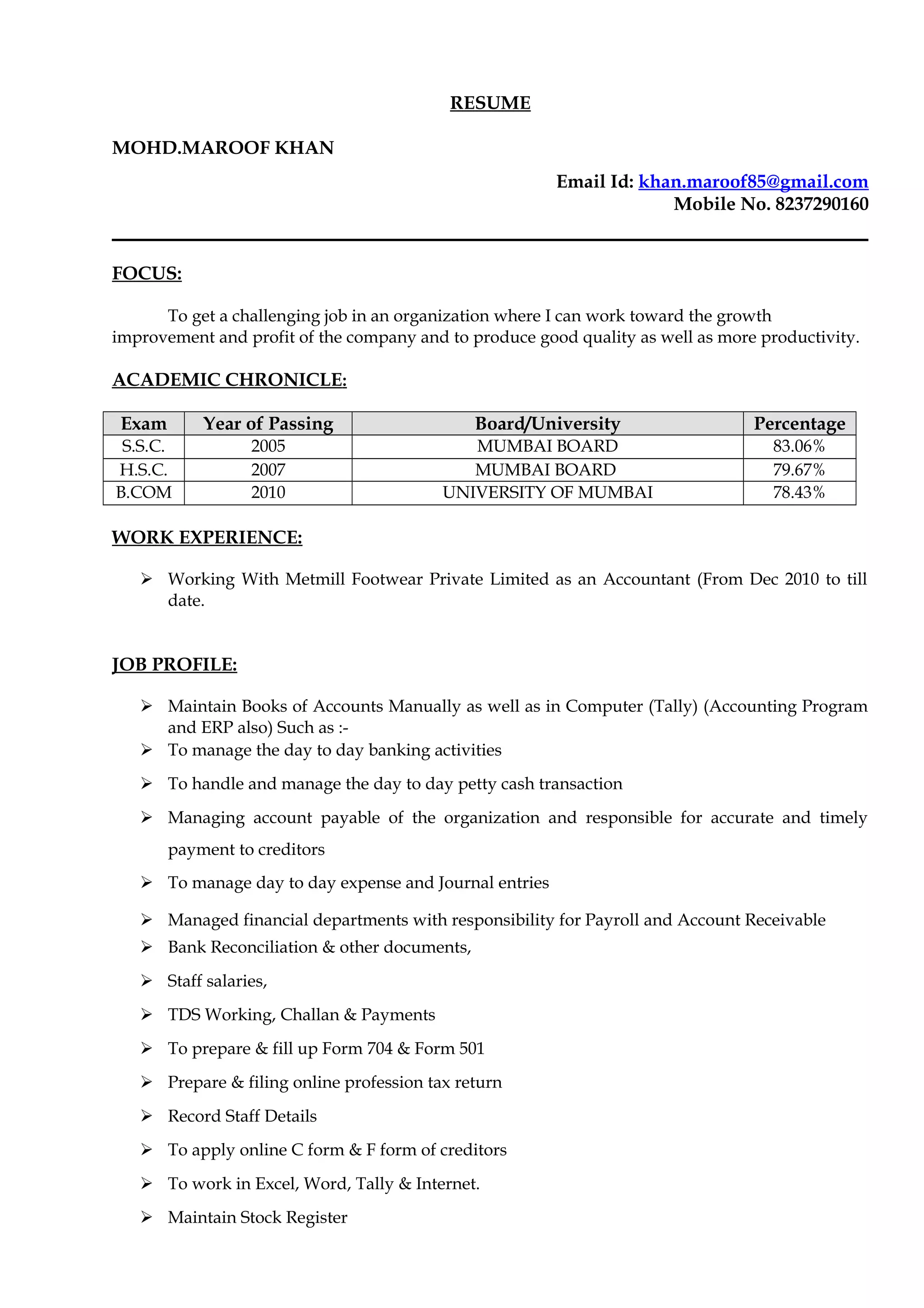 RESUME

MOHD.MAROOF KHAN

Email Id: khan.maroof85@gmail.com
Mobile No. 8237290160

FOCUS:

To get a challenging job in an organization where I can work toward the growth improvement and profit of the company and to produce good quality as well as more productivity.

ACADEMIC CHRONICLE:

| Exam | Year of Passing | Board/University | Percentage |
|---|---|---|---|
| S.S.C. | 2005 | MUMBAI BOARD | 83.06% |
| H.S.C. | 2007 | MUMBAI BOARD | 79.67% |
| B.COM | 2010 | UNIVERSITY OF MUMBAI | 78.43% |

WORK EXPERIENCE:

➢ Working With Metmill Footwear Private Limited as an Accountant (From Dec 2010 to till date.

JOB PROFILE:

➢ Maintain Books of Accounts Manually as well as in Computer (Tally) (Accounting Program and ERP also) Such as :-
➢ To manage the day to day banking activities
➢ To handle and manage the day to day petty cash transaction
➢ Managing account payable of the organization and responsible for accurate and timely payment to creditors
➢ To manage day to day expense and Journal entries
➢ Managed financial departments with responsibility for Payroll and Account Receivable
➢ Bank Reconciliation & other documents,
➢ Staff salaries,
➢ TDS Working, Challan & Payments
➢ To prepare & fill up Form 704 & Form 501
➢ Prepare & filing online profession tax return
➢ Record Staff Details
➢ To apply online C form & F form of creditors
➢ To work in Excel, Word, Tally & Internet.
➢ Maintain Stock Register